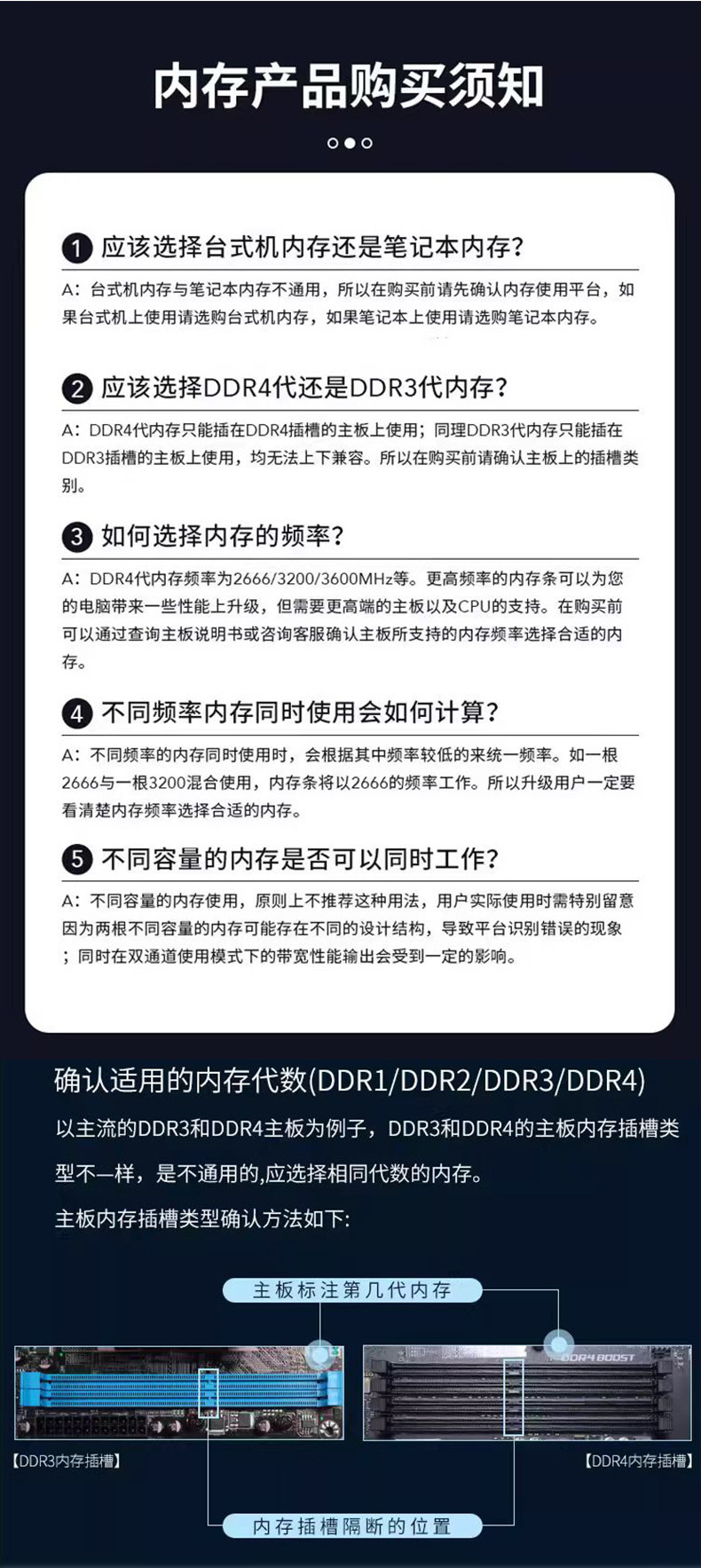 内存产品购买须知

1 应该选择台式机内存还是笔记本内存?

A：台式机内存与笔记本内存不通用，所以在购买前请先确认内存使用平台，如果台式机上使用请选购台式机内存，如果笔记本上使用请选购笔记本内存。

2 应该选择DDR4代还是DDR3代内存?

A：DDR4代内存只能插在DDR4插槽的主板上使用；同理DDR3代内存只能插在DDR3插槽的主板上使用，均无法上下兼容。所以在购买前请确认主板上的插槽类别。

3 如何选择内存的频率?

A：DDR4代内存频率为2666/3200/3600MHz等。更高频率的内存条可以为您的电脑带来一些性能上升级，但需要更高端的主板以及CPU的支持。在购买前可以通过查询主板说明书或咨询客服确认主板所支持的内存频率选择合适的内存。

4 不同频率内存同时使用会如何计算?

A：不同频率的内存同时使用时，会根据其中频率较低的来统一频率。如一根2666与一根3200混合使用，内存条将以2666的频率工作。所以升级用户一定要看清楚内存频率选择合适的内存。

5 不同容量的内存是否可以同时工作?

A：不同容量的内存使用，原则上不推荐这种用法，用户实际使用时需特别留意因为两根不同容量的内存可能存在不同的设计结构，导致平台识别错误的现象；同时在双通道使用模式下的带宽性能输出会受到一定的影响。

确认适用的内存代数(DDR1/DDR2/DDR3/DDR4)

以主流的DDR3和DDR4主板为例子，DDR3和DDR4的主板内存插槽类型不一样，是不通用的,应选择相同代数的内存。

主板内存插槽类型确认方法如下:

主板标注第几代内存

DDR4 BOOST

【DDR3内存插槽】

【DDR4内存插槽】

内存插槽隔断的位置